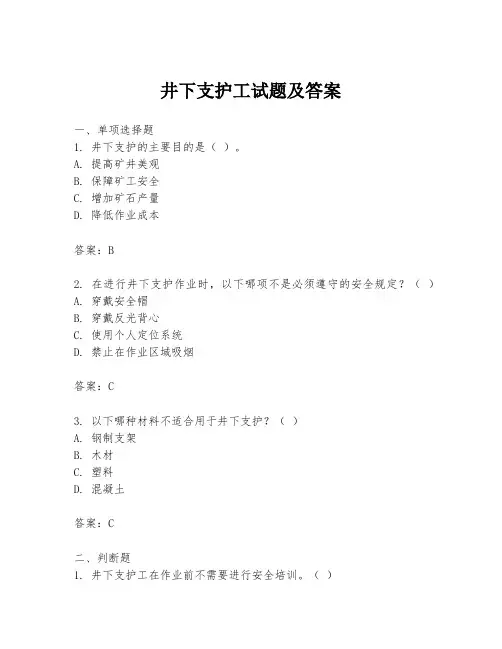 井下支护工试题及答案

一、单项选择题
1. 井下支护的主要目的是（ ）。
A. 提高矿井美观
B. 保障矿工安全
C. 增加矿石产量
D. 降低作业成本

答案：B

2. 在进行井下支护作业时，以下哪项不是必须遵守的安全规定？（ ）
A. 穿戴安全帽
B. 穿戴反光背心
C. 使用个人定位系统
D. 禁止在作业区域吸烟

答案：C

3. 以下哪种材料不适合用于井下支护？（ ）
A. 钢制支架
B. 木材
C. 塑料
D. 混凝土

答案：C

二、判断题
1. 井下支护工在作业前不需要进行安全培训。（ ）